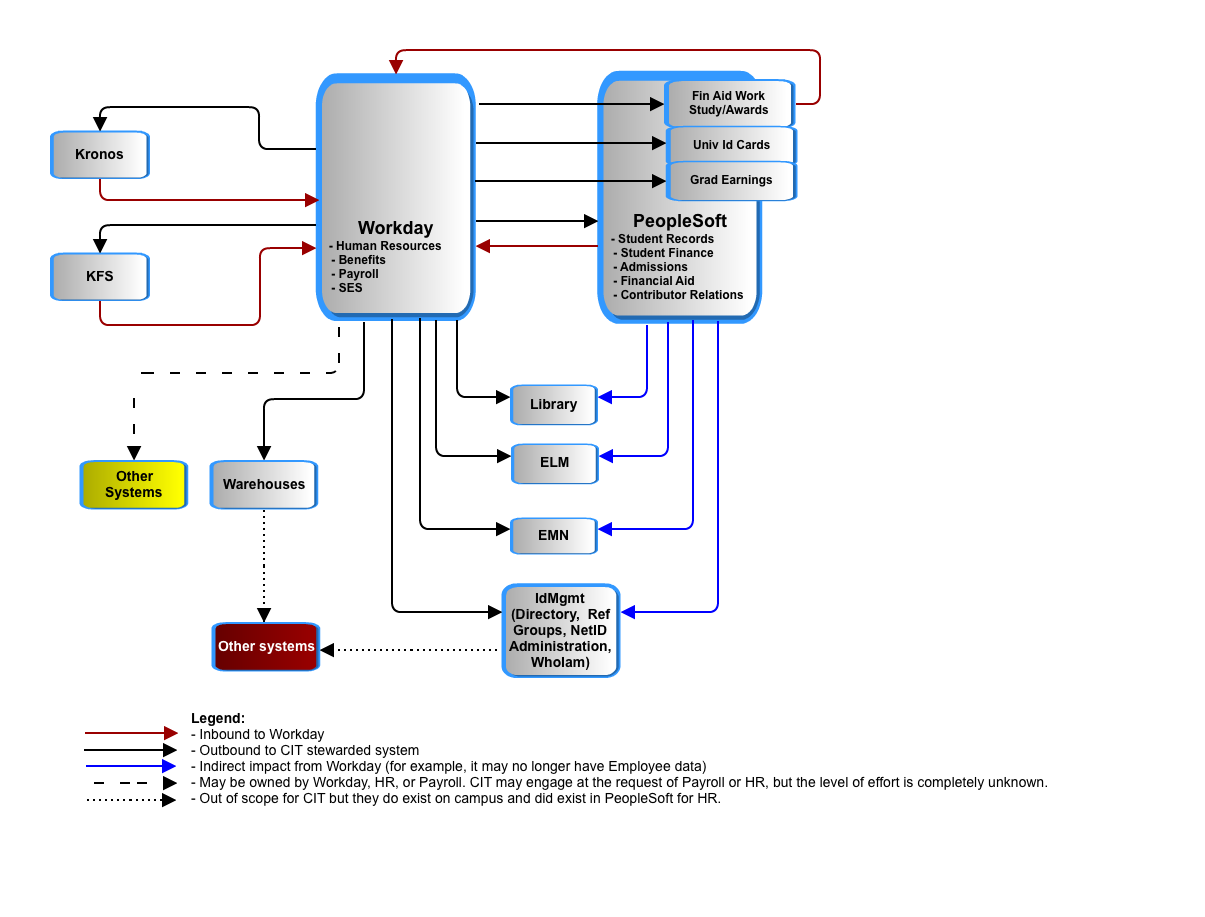 Kronos

KFS

Workday
- Human Resources
- Benefits
- Payroll
- SES

Fin Aid Work Study/Awards

Univ Id Cards

Grad Earnings

PeopleSoft
- Student Records
- Student Finance
- Admissions
- Financial Aid
- Contributor Relations

Library

ELM

EMN

IdMgmt (Directory, Ref Groups, NetID Administration, WhoIam)

Other Systems

Warehouses

Other systems

Legend:
- Inbound to Workday
- Outbound to CIT stewarded system
- Indirect impact from Workday (for example, it may no longer have Employee data)
- May be owned by Workday, HR, or Payroll. CIT may engage at the request of Payroll or HR, but the level of effort is completely unknown.
- Out of scope for CIT but they do exist on campus and did exist in PeopleSoft for HR.